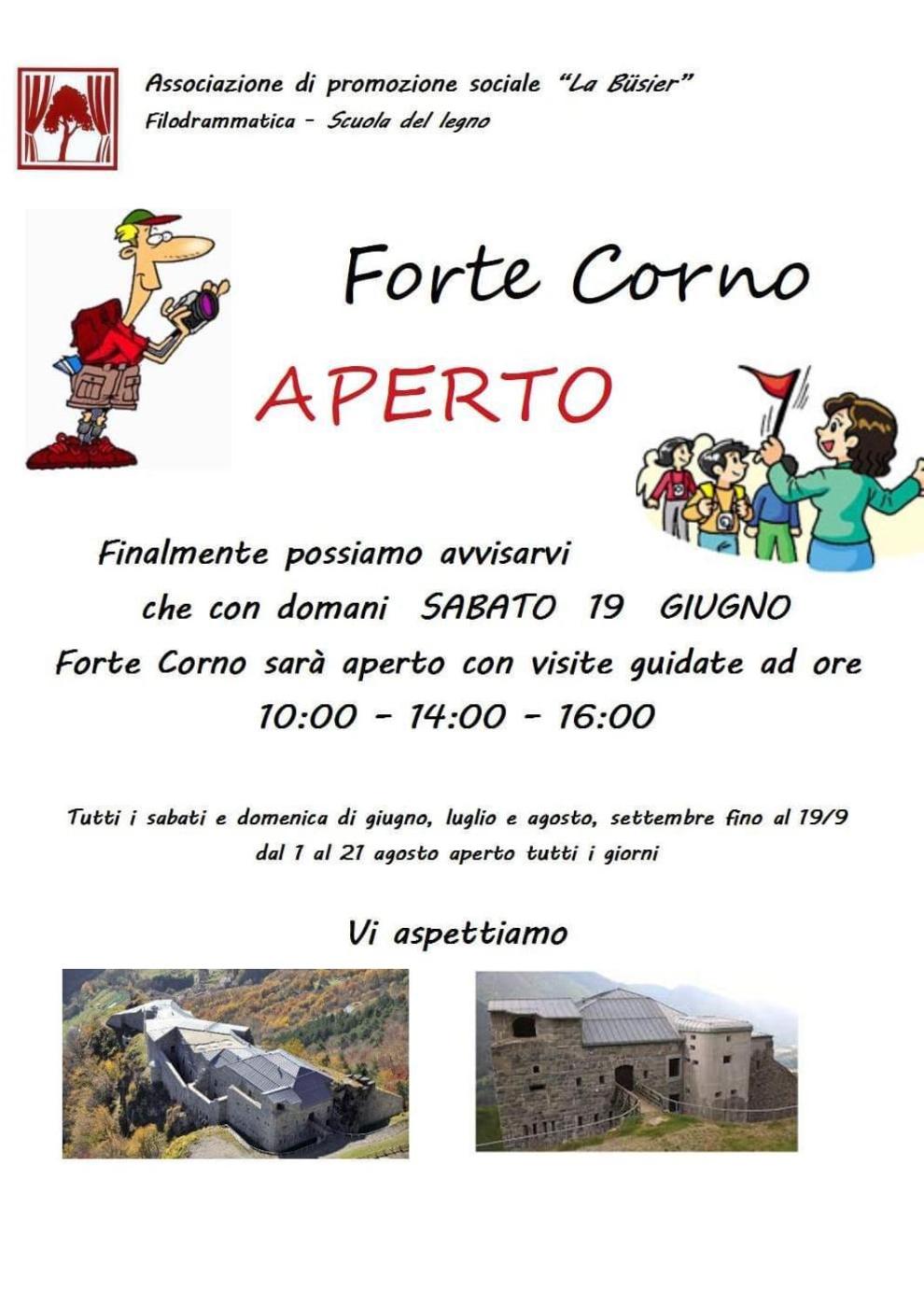 Associazione di promozione sociale "La Büsier"
Filodrammatica - Scuola del legno

Forte Corno

APERTO

Finalmente possiamo avvisarvi
che con domani SABATO 19 GIUGNO
Forte Corno sarà aperto con visite guidate ad ore
10:00 - 14:00 - 16:00

Tutti i sabati e domenica di giugno, luglio e agosto, settembre fino al 19/9
dal 1 al 21 agosto aperto tutti i giorni

Vi aspettiamo